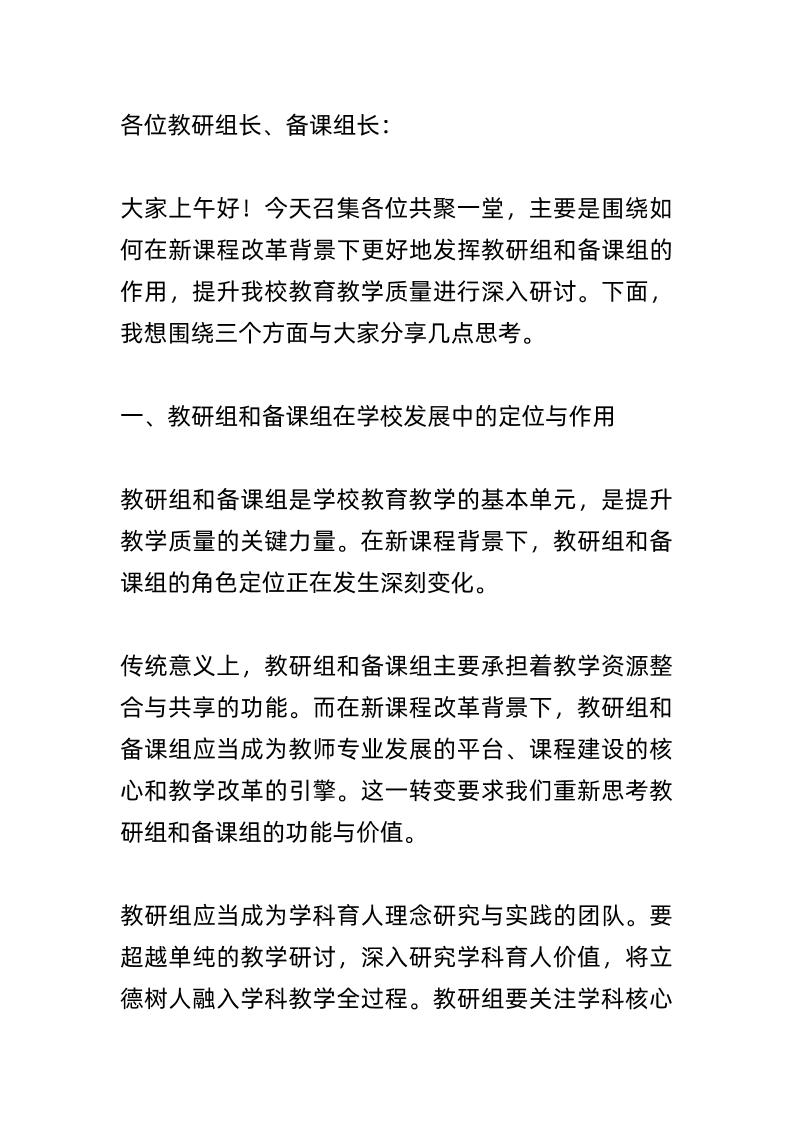 各位教研组长、备课组长：

大家上午好！今天召集各位共聚一堂，主要是围绕如何在新课程改革背景下更好地发挥教研组和备课组的作用，提升我校教育教学质量进行深入研讨。下面，我想围绕三个方面与大家分享几点思考。

一、教研组和备课组在学校发展中的定位与作用

教研组和备课组是学校教育教学的基本单元，是提升教学质量的关键力量。在新课程背景下，教研组和备课组的角色定位正在发生深刻变化。

传统意义上，教研组和备课组主要承担着教学资源整合与共享的功能。而在新课程改革背景下，教研组和备课组应当成为教师专业发展的平台、课程建设的核心和教学改革的引擎。这一转变要求我们重新思考教研组和备课组的功能与价值。

教研组应当成为学科育人理念研究与实践的团队。要超越单纯的教学研讨，深入研究学科育人价值，将立德树人融入学科教学全过程。教研组要关注学科核心